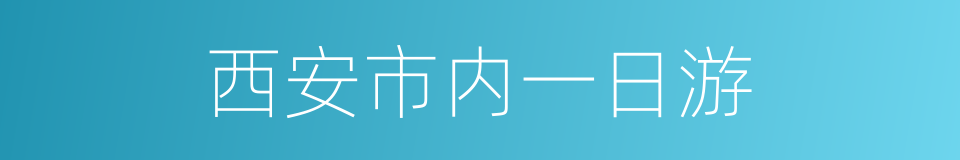 西安市内一日游